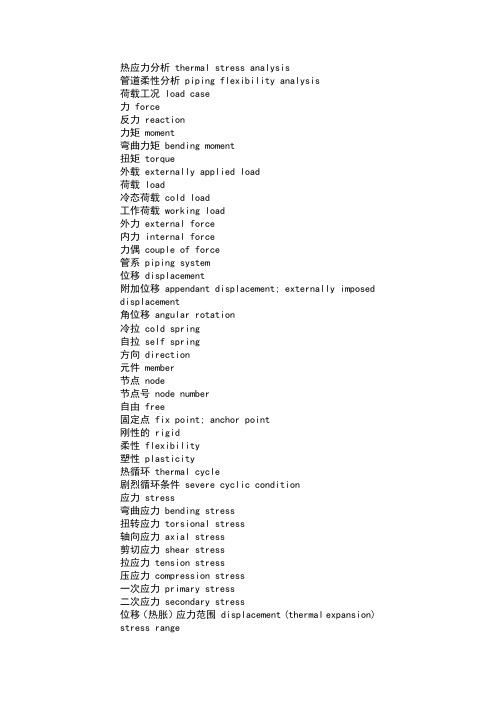 热应力分析 thermal stress analysis
管道柔性分析 piping flexibility analysis
荷载工况 load case
力 force
反力 reaction
力矩 moment
弯曲力矩 bending moment
扭矩 torque
外载 externally applied load
荷载 load
冷态荷载 cold load
工作荷载 working load
外力 external force
内力 internal force
力偶 couple of force
管系 piping system
位移 displacement
附加位移 appendant displacement; externally imposed displacement
角位移 angular rotation
冷拉 cold spring
自拉 self spring
方向 direction
元件 member
节点 node
节点号 node number
自由 free
固定点 fix point; anchor point
刚性的 rigid
柔性 flexibility
塑性 plasticity
热循环 thermal cycle
剧烈循环条件 severe cyclic condition
应力 stress
弯曲应力 bending stress
扭转应力 torsional stress
轴向应力 axial stress
剪切应力 shear stress
拉应力 tension stress
压应力 compression stress
一次应力 primary stress
二次应力 secondary stress
位移（热胀）应力范围 displacement (thermal expansion) stress range